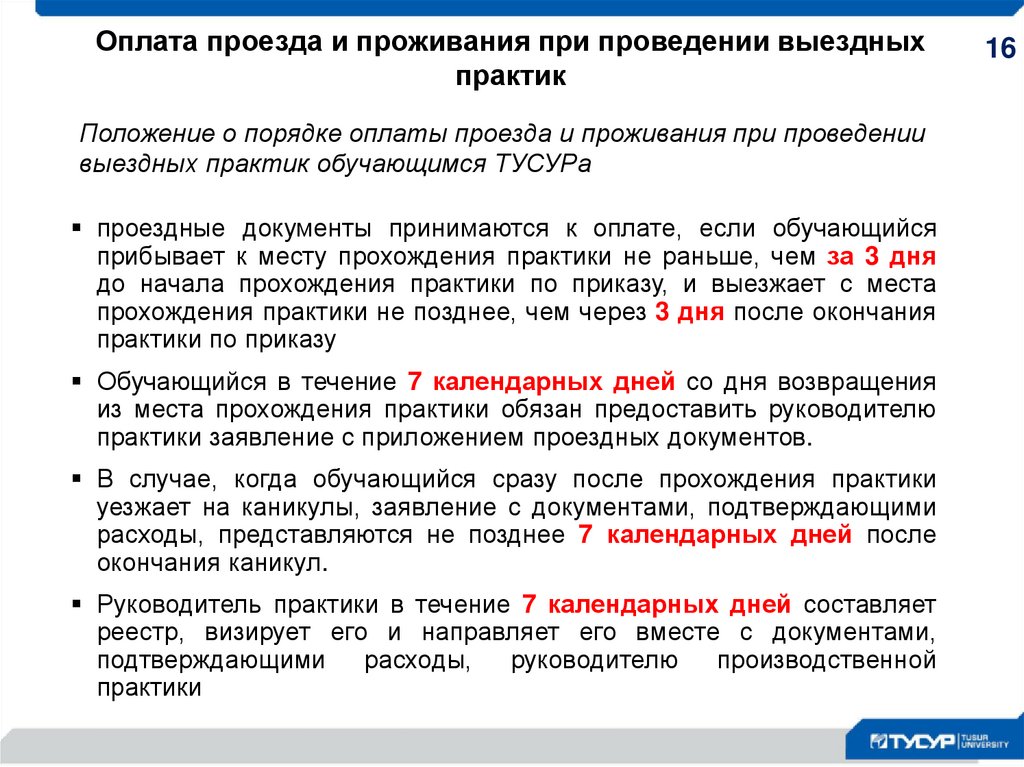 Оплата проезда и проживания при проведении выездных практик

16

Положение о порядке оплаты проезда и проживания при проведении выездных практик обучающимся ТУСУРа

▪ проездные документы принимаются к оплате, если обучающийся прибывает к месту прохождения практики не раньше, чем за 3 дня до начала прохождения практики по приказу, и выезжает с места прохождения практики не позднее, чем через 3 дня после окончания практики по приказу

▪ Обучающийся в течение 7 календарных дней со дня возвращения из места прохождения практики обязан предоставить руководителю практики заявление с приложением проездных документов.

▪ В случае, когда обучающийся сразу после прохождения практики уезжает на каникулы, заявление с документами, подтверждающими расходы, представляются не позднее 7 календарных дней после окончания каникул.

▪ Руководитель практики в течение 7 календарных дней составляет реестр, визирует его и направляет его вместе с документами, подтверждающими расходы, руководителю производственной практики

ТУСУР TUSUR UNIVERSITY